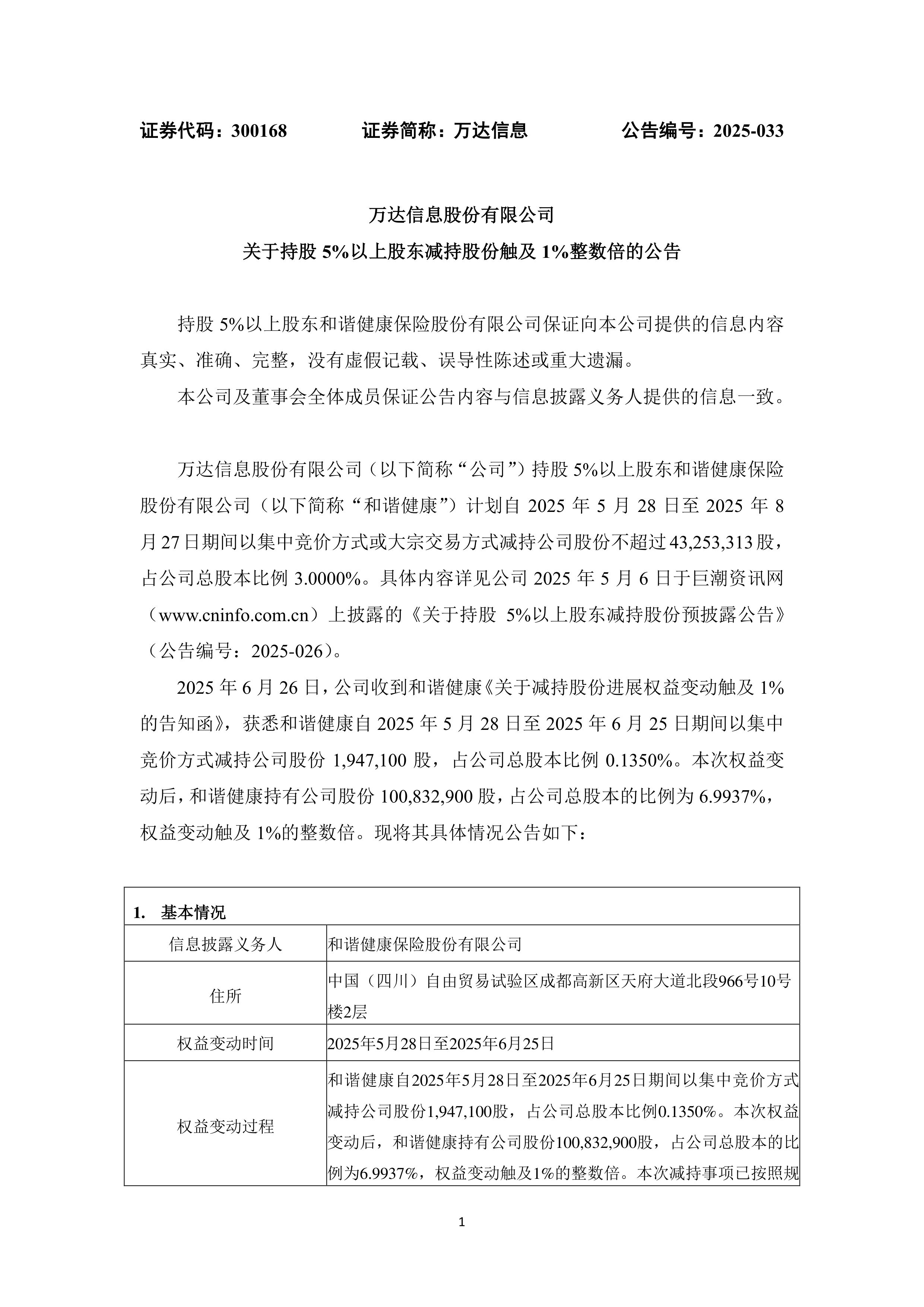 证券代码：300168　　　　证券简称：万达信息　　　　公告编号：2025-033

万达信息股份有限公司
关于持股 5%以上股东减持股份触及 1%整数倍的公告

持股 5%以上股东和谐健康保险股份有限公司保证向本公司提供的信息内容真实、准确、完整，没有虚假记载、误导性陈述或重大遗漏。

本公司及董事会全体成员保证公告内容与信息披露义务人提供的信息一致。

万达信息股份有限公司（以下简称“公司”）持股 5%以上股东和谐健康保险股份有限公司（以下简称“和谐健康”）计划自 2025 年 5 月 28 日至 2025 年 8 月 27 日期间以集中竞价方式或大宗交易方式减持公司股份不超过 43,253,313 股，占公司总股本比例 3.0000%。具体内容详见公司 2025 年 5 月 6 日于巨潮资讯网（www.cninfo.com.cn）上披露的《关于持股 5%以上股东减持股份预披露公告》（公告编号：2025-026）。

2025 年 6 月 26 日，公司收到和谐健康《关于减持股份进展权益变动触及 1%的告知函》，获悉和谐健康自 2025 年 5 月 28 日至 2025 年 6 月 25 日期间以集中竞价方式减持公司股份 1,947,100 股，占公司总股本比例 0.1350%。本次权益变动后，和谐健康持有公司股份 100,832,900 股，占公司总股本的比例为 6.9937%，权益变动触及 1%的整数倍。现将其具体情况公告如下：

| 1. 基本情况 | |
|---|---|
| 信息披露义务人 | 和谐健康保险股份有限公司 |
| 住所 | 中国（四川）自由贸易试验区成都高新区天府大道北段966号10号楼2层 |
| 权益变动时间 | 2025年5月28日至2025年6月25日 |
| 权益变动过程 | 和谐健康自2025年5月28日至2025年6月25日期间以集中竞价方式减持公司股份1,947,100股，占公司总股本比例0.1350%。本次权益变动后，和谐健康持有公司股份100,832,900股，占公司总股本的比例为6.9937%，权益变动触及1%的整数倍。本次减持事项已按照规 |

1